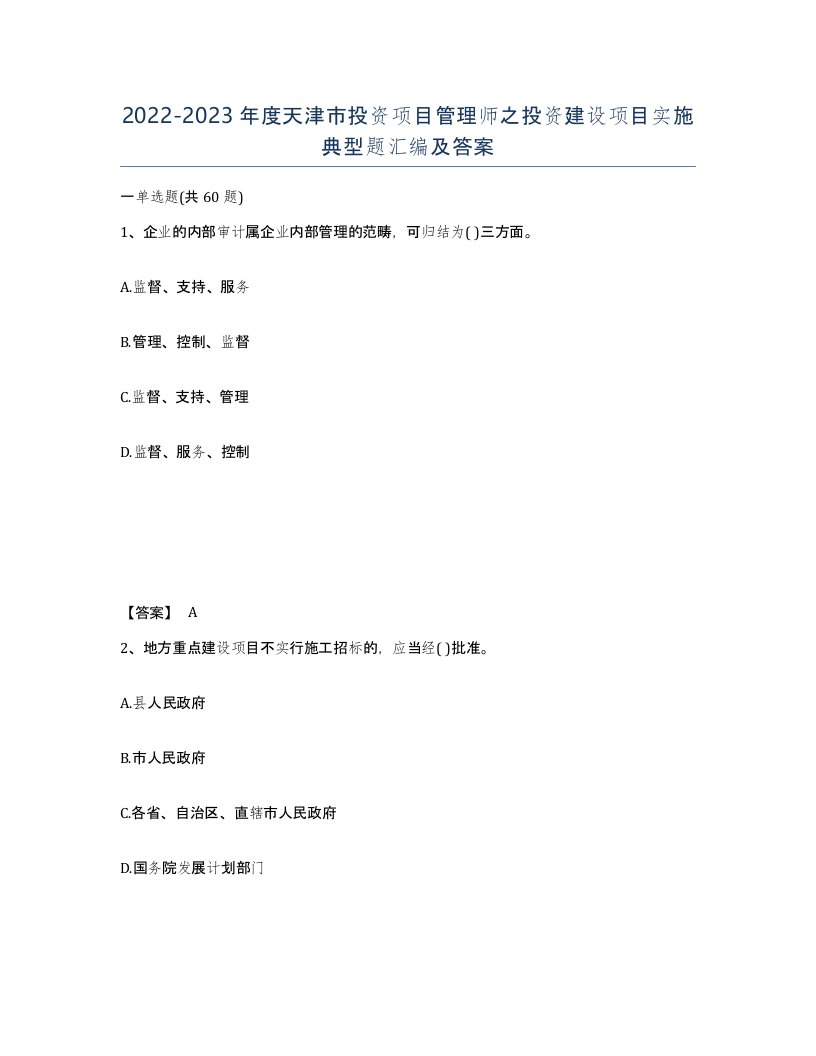 2022-2023年度天津市投资项目管理师之投资建设项目实施典型题汇编及答案

一单选题(共60题)

1、企业的内部审计属企业内部管理的范畴，可归结为( )三方面。

A.监督、支持、服务

B.管理、控制、监督

C.监督、支持、管理

D.监督、服务、控制

【答案】 A

2、地方重点建设项目不实行施工招标的，应当经( )批准。

A.县人民政府

B.市人民政府

C.各省、自治区、直辖市人民政府

D.国务院发展计划部门